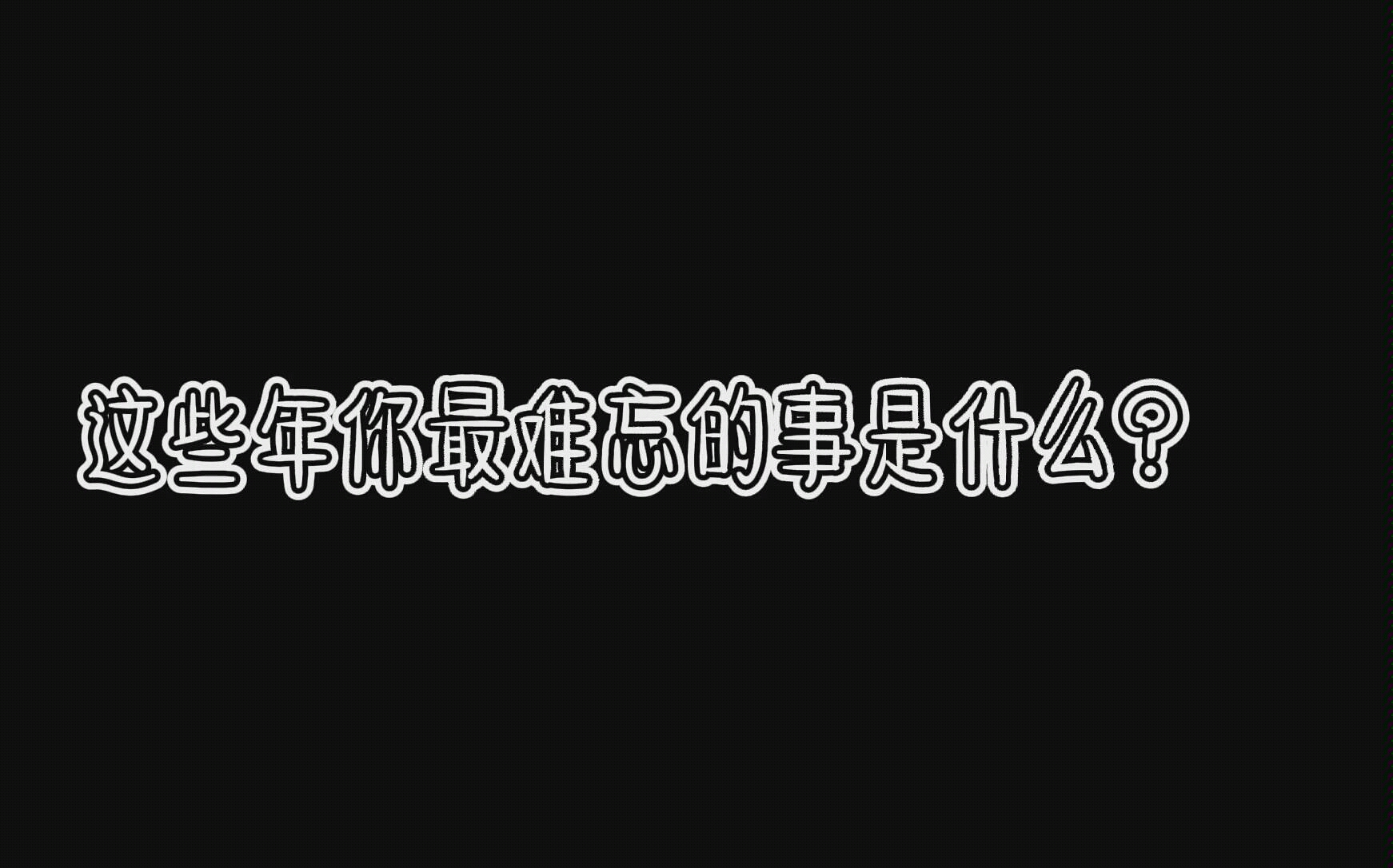 这些年你最难忘的事是什么?